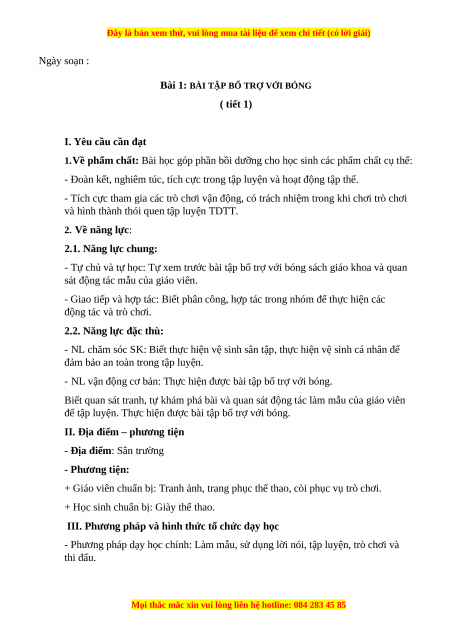 Đây là bản xem thử, vui lòng mua tài liệu để xem chi tiết (có lời giải)

Ngày soạn :

Bài 1: BÀI TẬP BỔ TRỢ VỚI BÓNG

( tiết 1)

I. Yêu cầu cần đạt

1.Về phẩm chất: Bài học góp phần bồi dưỡng cho học sinh các phẩm chất cụ thể:

- Đoàn kết, nghiêm túc, tích cực trong tập luyện và hoạt động tập thể.

- Tích cực tham gia các trò chơi vận động, có trách nhiệm trong khi chơi trò chơi và hình thành thói quen tập luyện TDTT.

2. Về năng lực:

2.1. Năng lực chung:

- Tự chủ và tự học: Tự xem trước bài tập bổ trợ với bóng sách giáo khoa và quan sát động tác mẫu của giáo viên.

- Giao tiếp và hợp tác: Biết phân công, hợp tác trong nhóm để thực hiện các động tác và trò chơi.

2.2. Năng lực đặc thù:

- NL chăm sóc SK: Biết thực hiện vệ sinh sân tập, thực hiện vệ sinh cá nhân để đảm bảo an toàn trong tập luyện.

- NL vận động cơ bản: Thực hiện được bài tập bổ trợ với bóng.

Biết quan sát tranh, tự khám phá bài và quan sát động tác làm mẫu của giáo viên để tập luyện. Thực hiện được bài tập bổ trợ với bóng.

II. Địa điểm – phương tiện

- Địa điểm: Sân trường

- Phương tiện:

+ Giáo viên chuẩn bị: Tranh ảnh, trang phục thể thao, còi phục vụ trò chơi.

+ Học sinh chuẩn bị: Giày thể thao.

III. Phương pháp và hình thức tổ chức dạy học

- Phương pháp dạy học chính: Làm mẫu, sử dụng lời nói, tập luyện, trò chơi và thi đấu.

Mọi thắc mắc xin vui lòng liên hệ hotline: 084 283 45 85